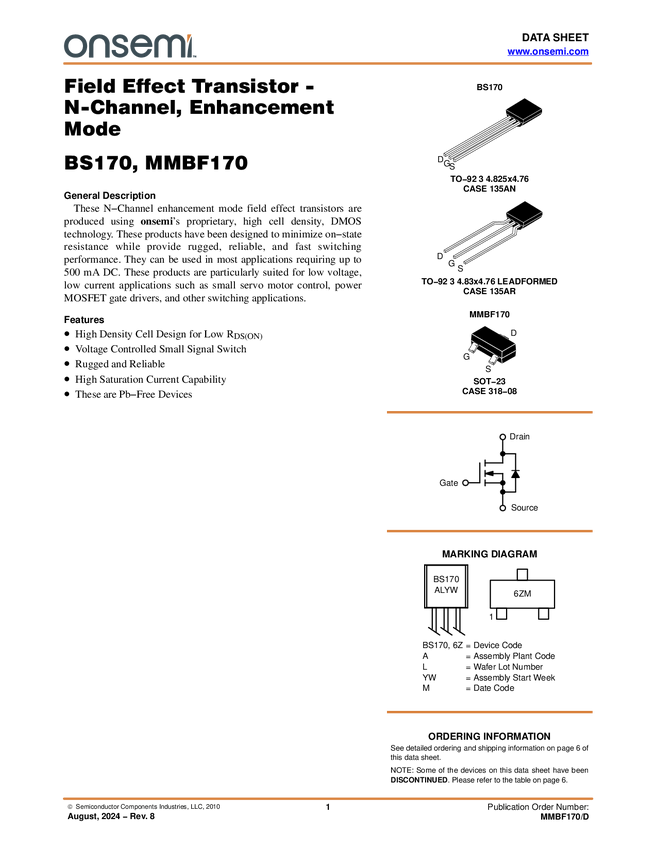 onsemi

DATA SHEET
www.onsemi.com

Field Effect Transistor - N-Channel, Enhancement Mode

BS170, MMBF170

General Description

These N−Channel enhancement mode field effect transistors are produced using onsemi's proprietary, high cell density, DMOS technology. These products have been designed to minimize on−state resistance while provide rugged, reliable, and fast switching performance. They can be used in most applications requiring up to 500 mA DC. These products are particularly suited for low voltage, low current applications such as small servo motor control, power MOSFET gate drivers, and other switching applications.

Features

• High Density Cell Design for Low $R_{DS(ON)}$
• Voltage Controlled Small Signal Switch
• Rugged and Reliable
• High Saturation Current Capability
• These are Pb−Free Devices

BS170

D G S

TO−92 3 4.825x4.76
CASE 135AN

D G S

TO−92 3 4.83x4.76 LEADFORMED
CASE 135AR

MMBF170

D
G
S

SOT−23
CASE 318−08

Drain
Gate
Source

MARKING DIAGRAM

BS170
ALYW

6ZM
1

BS170, 6Z = Device Code
A = Assembly Plant Code
L = Wafer Lot Number
YW = Assembly Start Week
M = Date Code

ORDERING INFORMATION
See detailed ordering and shipping information on page 6 of this data sheet.

NOTE: Some of the devices on this data sheet have been DISCONTINUED. Please refer to the table on page 6.

© Semiconductor Components Industries, LLC, 2010
August, 2024 − Rev. 8

1

Publication Order Number:
MMBF170/D